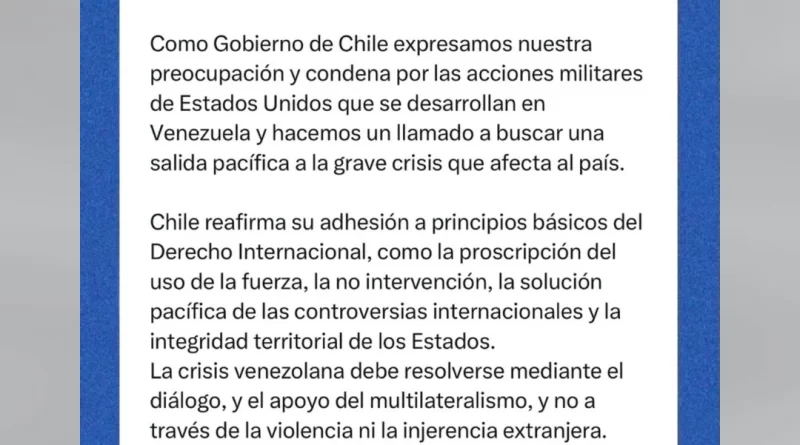 Como Gobierno de Chile expresamos nuestra preocupación y condena por las acciones militares de Estados Unidos que se desarrollan en Venezuela y hacemos un llamado a buscar una salida pacífica a la grave crisis que afecta al país.

Chile reafirma su adhesión a principios básicos del Derecho Internacional, como la proscripción del uso de la fuerza, la no intervención, la solución pacífica de las controversias internacionales y la integridad territorial de los Estados.
La crisis venezolana debe resolverse mediante el diálogo, y el apoyo del multilateralismo, y no a través de la violencia ni la injerencia extranjera.